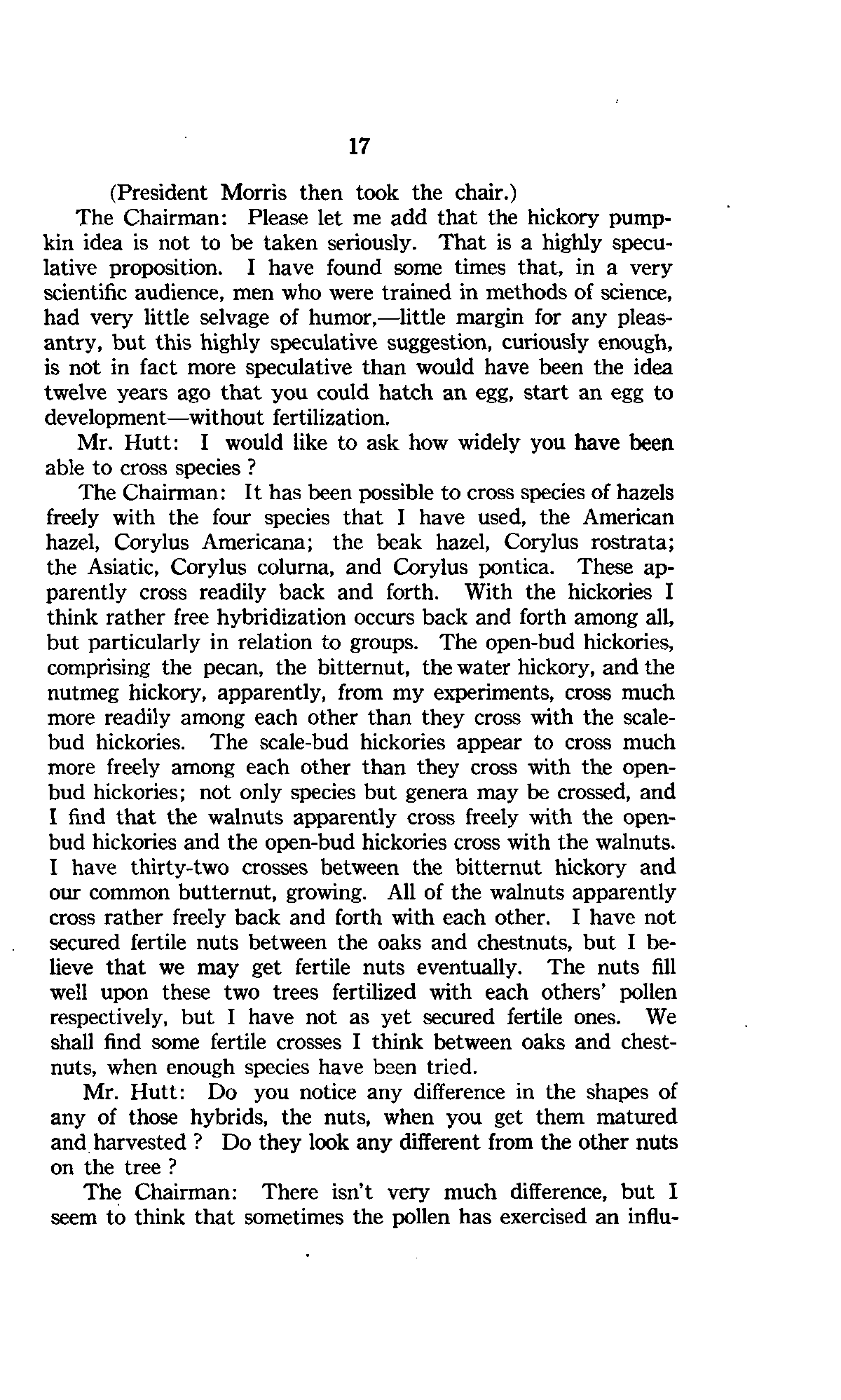 17

(President Morris then took the chair.)

The Chairman: Please let me add that the hickory pumpkin idea is not to be taken seriously. That is a highly speculative proposition. I have found some times that, in a very scientific audience, men who were trained in methods of science, had very little selvage of humor,—little margin for any pleasantry, but this highly speculative suggestion, curiously enough, is not in fact more speculative than would have been the idea twelve years ago that you could hatch an egg, start an egg to development—without fertilization.

Mr. Hutt: I would like to ask how widely you have been able to cross species ?

The Chairman: It has been possible to cross species of hazels freely with the four species that I have used, the American hazel, Corylus Americana; the beak hazel, Corylus rostrata; the Asiatic, Corylus colurna, and Corylus pontica. These apparently cross readily back and forth. With the hickories I think rather free hybridization occurs back and forth among all, but particularly in relation to groups. The open-bud hickories, comprising the pecan, the bitternut, the water hickory, and the nutmeg hickory, apparently, from my experiments, cross much more readily among each other than they cross with the scale-bud hickories. The scale-bud hickories appear to cross much more freely among each other than they cross with the open-bud hickories; not only species but genera may be crossed, and I find that the walnuts apparently cross freely with the open-bud hickories and the open-bud hickories cross with the walnuts. I have thirty-two crosses between the bitternut hickory and our common butternut, growing. All of the walnuts apparently cross rather freely back and forth with each other. I have not secured fertile nuts between the oaks and chestnuts, but I believe that we may get fertile nuts eventually. The nuts fill well upon these two trees fertilized with each others' pollen respectively, but I have not as yet secured fertile ones. We shall find some fertile crosses I think between oaks and chestnuts, when enough species have been tried.

Mr. Hutt: Do you notice any difference in the shapes of any of those hybrids, the nuts, when you get them matured and harvested ? Do they look any different from the other nuts on the tree ?

The Chairman: There isn't very much difference, but I seem to think that sometimes the pollen has exercised an influ-